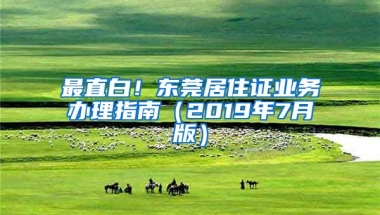 最直白！东莞居住证业务办理指南（2019年7月版）